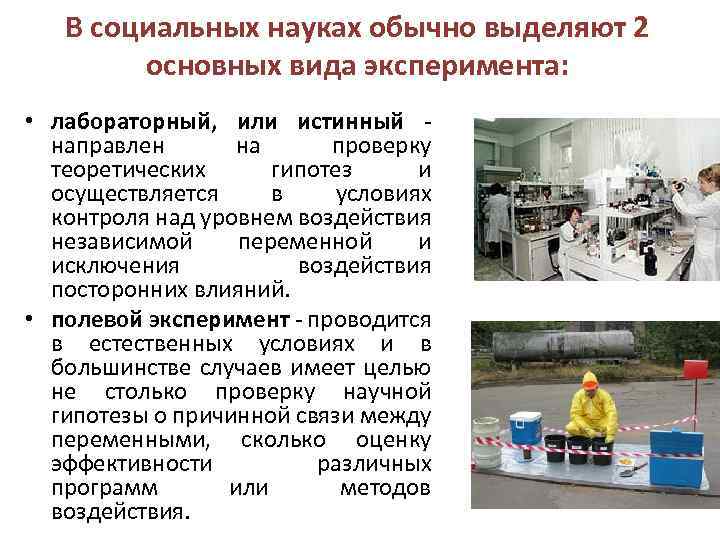 В социальных науках обычно выделяют 2 основных вида эксперимента:

• лабораторный, или истинный - направлен на проверку теоретических гипотез и осуществляется в условиях контроля над уровнем воздействия независимой переменной и исключения воздействия посторонних влияний.

• полевой эксперимент - проводится в естественных условиях и в большинстве случаев имеет целью не столько проверку научной гипотезы о причинной связи между переменными, сколько оценку эффективности различных программ или методов воздействия.